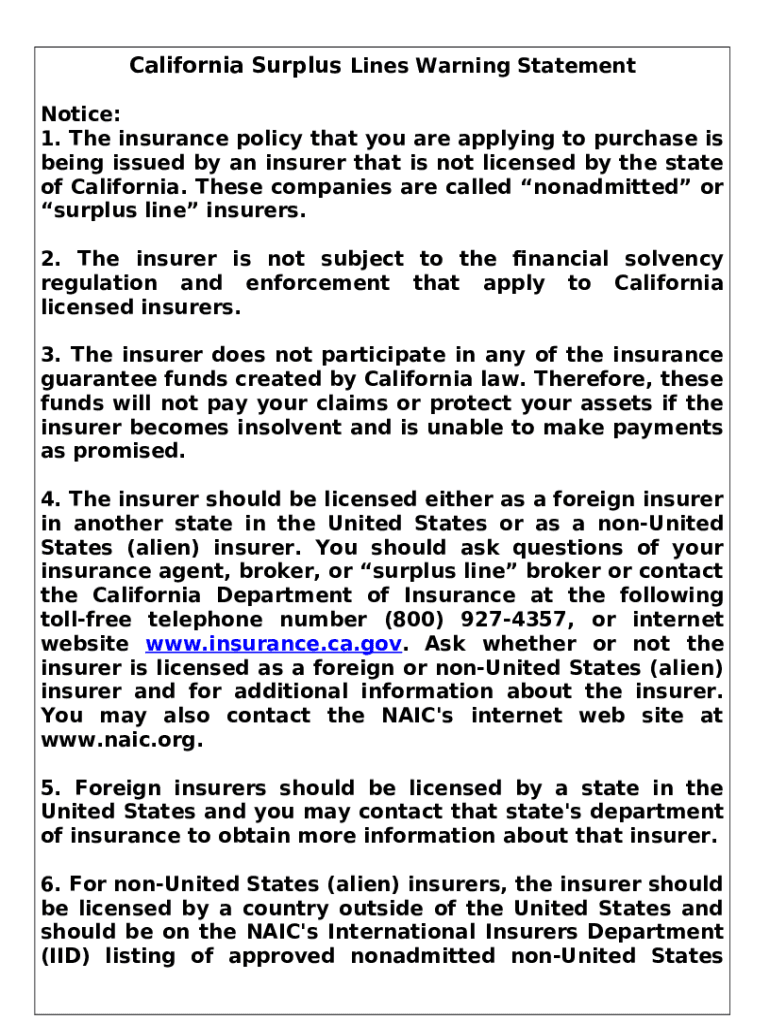 California Surplus Lines Warning Statement

Notice:
1. The insurance policy that you are applying to purchase is being issued by an insurer that is not licensed by the state of California. These companies are called “nonadmitted” or “surplus line” insurers.

2. The insurer is not subject to the financial solvency regulation and enforcement that apply to California licensed insurers.

3. The insurer does not participate in any of the insurance guarantee funds created by California law. Therefore, these funds will not pay your claims or protect your assets if the insurer becomes insolvent and is unable to make payments as promised.

4. The insurer should be licensed either as a foreign insurer in another state in the United States or as a non-United States (alien) insurer. You should ask questions of your insurance agent, broker, or “surplus line” broker or contact the California Department of Insurance at the following toll-free telephone number (800) 927-4357, or internet website www.insurance.ca.gov. Ask whether or not the insurer is licensed as a foreign or non-United States (alien) insurer and for additional information about the insurer. You may also contact the NAIC's internet web site at www.naic.org.

5. Foreign insurers should be licensed by a state in the United States and you may contact that state's department of insurance to obtain more information about that insurer.

6. For non-United States (alien) insurers, the insurer should be licensed by a country outside of the United States and should be on the NAIC's International Insurers Department (IID) listing of approved nonadmitted non-United States